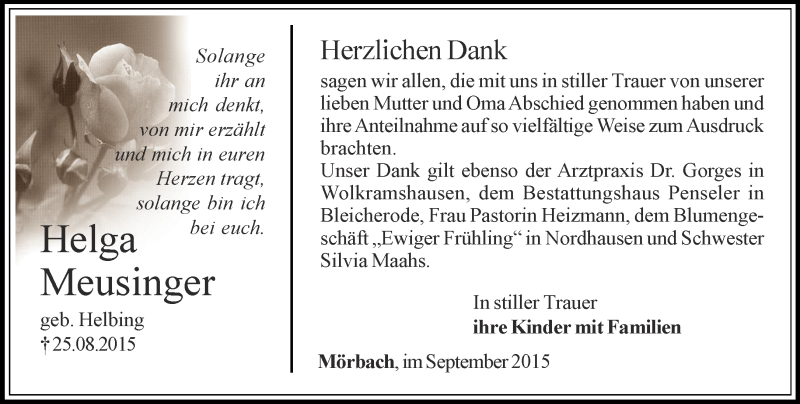 Solange ihr an mich denkt, von mir erzählt und mich in euren Herzen tragt, solange bin ich bei euch.

Helga Meusinger

geb. Helbing
† 25.08.2015

Herzlichen Dank

sagen wir allen, die mit uns in stiller Trauer von unserer lieben Mutter und Oma Abschied genommen haben und ihre Anteilnahme auf so vielfältige Weise zum Ausdruck brachten.
Unser Dank gilt ebenso der Arztpraxis Dr. Gorges in Wolkramshausen, dem Bestattungshaus Penseler in Bleicherode, Frau Pastorin Heizmann, dem Blumengeschäft „Ewiger Frühling“ in Nordhausen und Schwester Silvia Maahs.

In stiller Trauer
ihre Kinder mit Familien

Mörbach, im September 2015